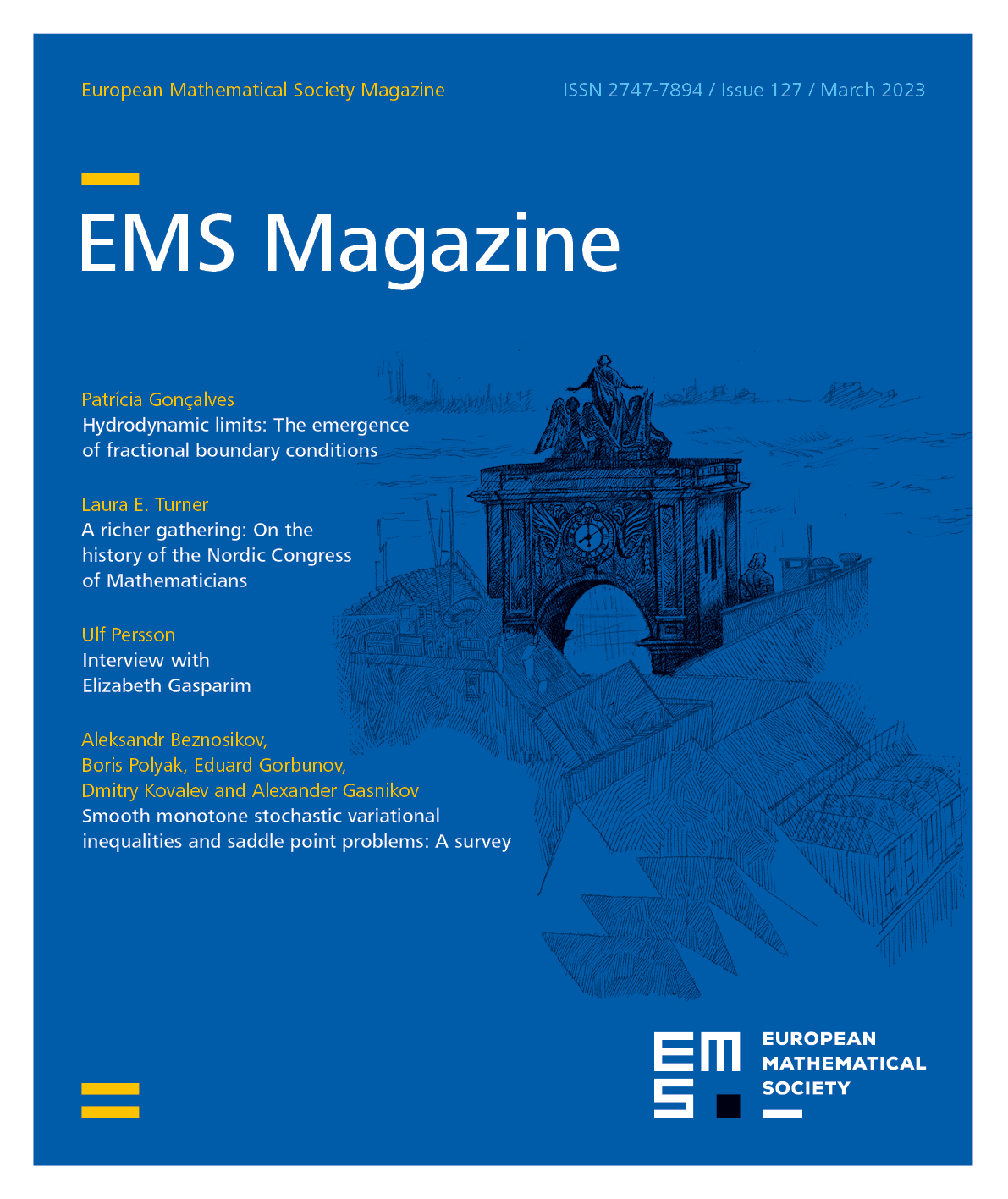 European Mathematical Society Magazine

ISSN 2747-7894 / Issue 127 / March 2023

EMS Magazine

Patrícia Gonçalves
Hydrodynamic limits: The emergence of fractional boundary conditions

Laura E. Turner
A richer gathering: On the history of the Nordic Congress of Mathematicians

Ulf Persson
Interview with Elizabeth Gasparim

Aleksandr Beznosikov, Boris Polyak, Eduard Gorbunov, Dmitry Kovalev and Alexander Gasnikov
Smooth monotone stochastic variational inequalities and saddle point problems: A survey

EMS

EUROPEAN MATHEMATICAL SOCIETY